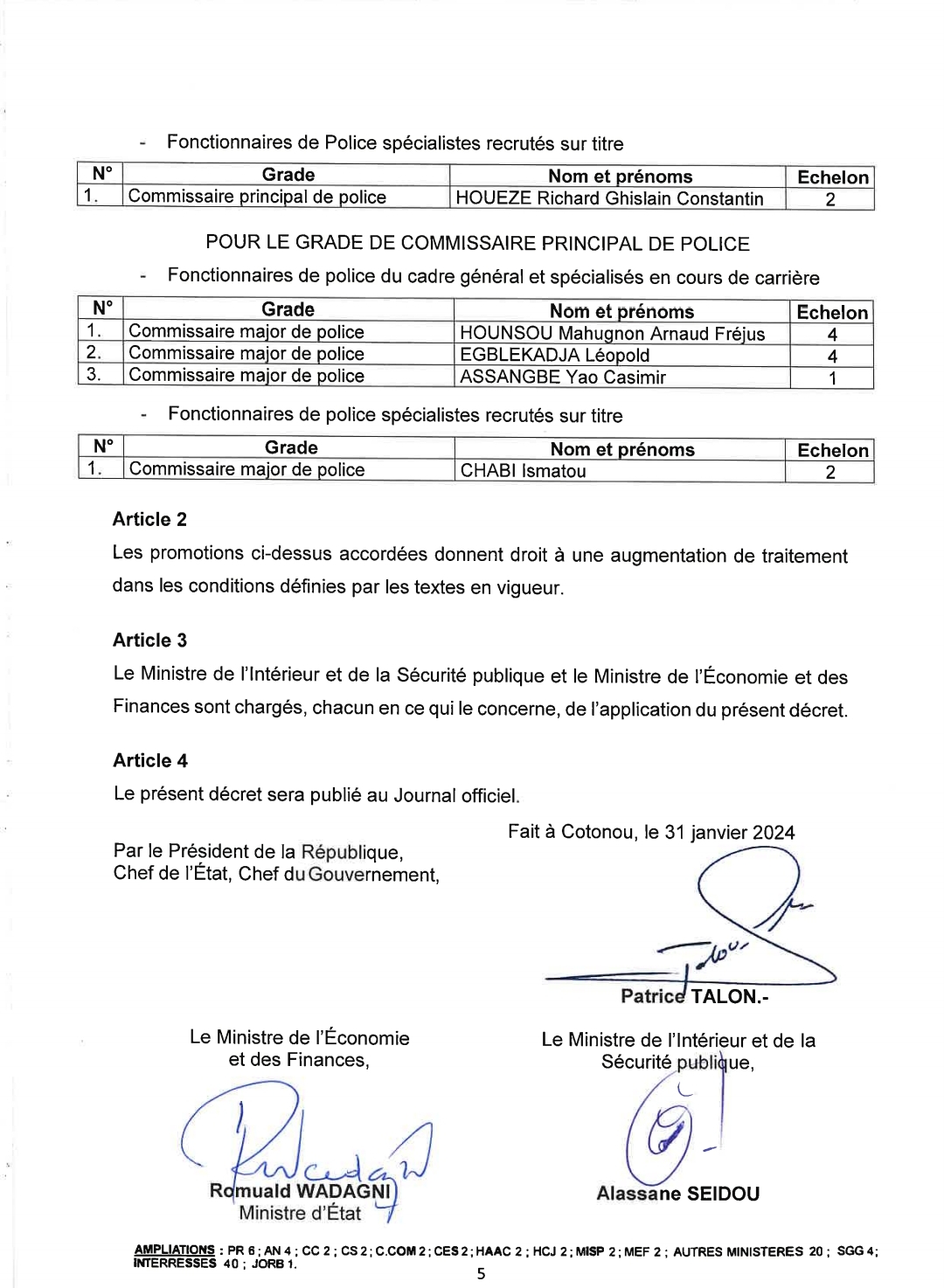 - Fonctionnaires de Police spécialistes recrutés sur titre

| N° | Grade | Nom et prénoms | Echelon |
|---|---|---|---|
| 1. | Commissaire principal de police | HOUEZE Richard Ghislain Constantin | 2 |

POUR LE GRADE DE COMMISSAIRE PRINCIPAL DE POLICE

- Fonctionnaires de police du cadre général et spécialisés en cours de carrière

| N° | Grade | Nom et prénoms | Echelon |
|---|---|---|---|
| 1. | Commissaire major de police | HOUNSOU Mahugnon Arnaud Fréjus | 4 |
| 2. | Commissaire major de police | EGBLEKADJA Léopold | 4 |
| 3. | Commissaire major de police | ASSANGBE Yao Casimir | 1 |

- Fonctionnaires de police spécialistes recrutés sur titre

| N° | Grade | Nom et prénoms | Echelon |
|---|---|---|---|
| 1. | Commissaire major de police | CHABI Ismatou | 2 |

Article 2
Les promotions ci-dessus accordées donnent droit à une augmentation de traitement dans les conditions définies par les textes en vigueur.

Article 3
Le Ministre de l'Intérieur et de la Sécurité publique et le Ministre de l'Économie et des Finances sont chargés, chacun en ce qui le concerne, de l'application du présent décret.

Article 4
Le présent décret sera publié au Journal officiel.

Fait à Cotonou, le 31 janvier 2024

Par le Président de la République,
Chef de l'État, Chef du Gouvernement,

Patrice TALON.-

Le Ministre de l'Économie et des Finances,

Romuald WADAGNI
Ministre d'État

Le Ministre de l'Intérieur et de la Sécurité publique,

Alassane SEIDOU

AMPLIATIONS : PR 6 ; AN 4 ; CC 2 ; CS 2 ; C.COM 2 ; CES 2 ; HAAC 2 ; HCJ 2 ; MISP 2 ; MEF 2 ; AUTRES MINISTERES 20 ; SGG 4 ; INTERRESSES 40 ; JORB 1.

5